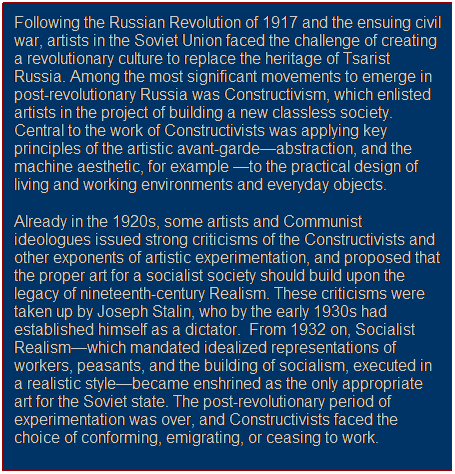 Following the Russian Revolution of 1917 and the ensuing civil war, artists in the Soviet Union faced the challenge of creating a revolutionary culture to replace the heritage of Tsarist Russia. Among the most significant movements to emerge in post-revolutionary Russia was Constructivism, which enlisted artists in the project of building a new classless society. Central to the work of Constructivists was applying key principles of the artistic avant-garde—abstraction, and the machine aesthetic, for example —to the practical design of living and working environments and everyday objects.

Already in the 1920s, some artists and Communist ideologues issued strong criticisms of the Constructivists and other exponents of artistic experimentation, and proposed that the proper art for a socialist society should build upon the legacy of nineteenth-century Realism. These criticisms were taken up by Joseph Stalin, who by the early 1930s had established himself as a dictator. From 1932 on, Socialist Realism—which mandated idealized representations of workers, peasants, and the building of socialism, executed in a realistic style—became enshrined as the only appropriate art for the Soviet state. The post-revolutionary period of experimentation was over, and Constructivists faced the choice of conforming, emigrating, or ceasing to work.